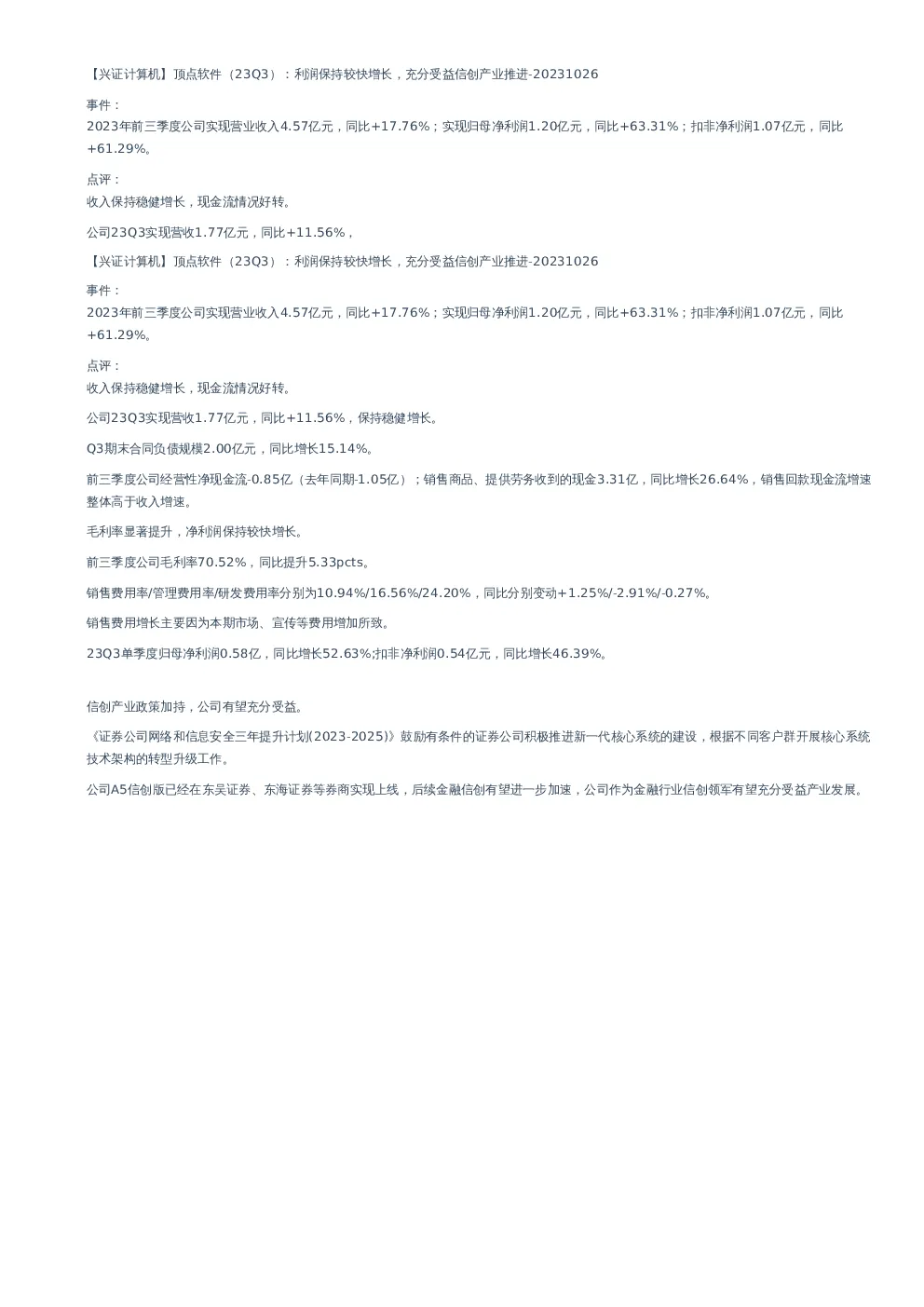 【兴证计算机】顶点软件（23Q3）：利润保持较快增长，充分受益信创产业推进-20231026

事件：
2023年前三季度公司实现营业收入4.57亿元，同比+17.76%；实现归母净利润1.20亿元，同比+63.31%；扣非净利润1.07亿元，同比+61.29%。

点评：
收入保持稳健增长，现金流情况好转。

公司23Q3实现营收1.77亿元，同比+11.56%，

【兴证计算机】顶点软件（23Q3）：利润保持较快增长，充分受益信创产业推进-20231026

事件：
2023年前三季度公司实现营业收入4.57亿元，同比+17.76%；实现归母净利润1.20亿元，同比+63.31%；扣非净利润1.07亿元，同比+61.29%。

点评：
收入保持稳健增长，现金流情况好转。

公司23Q3实现营收1.77亿元，同比+11.56%，保持稳健增长。

Q3期末合同负债规模2.00亿元，同比增长15.14%。

前三季度公司经营性净现金流-0.85亿（去年同期-1.05亿）；销售商品、提供劳务收到的现金3.31亿，同比增长26.64%，销售回款现金流增速整体高于收入增速。

毛利率显著提升，净利润保持较快增长。

前三季度公司毛利率70.52%，同比提升5.33pcts。

销售费用率/管理费用率/研发费用率分别为10.94%/16.56%/24.20%，同比分别变动+1.25%/-2.91%/-0.27%。

销售费用增长主要因为本期市场、宣传等费用增加所致。

23Q3单季度归母净利润0.58亿，同比增长52.63%;扣非净利润0.54亿元，同比增长46.39%。

信创产业政策加持，公司有望充分受益。

《证券公司网络和信息安全三年提升计划(2023-2025)》鼓励有条件的证券公司积极推进新一代核心系统的建设，根据不同客户群开展核心系统技术架构的转型升级工作。

公司A5信创版已经在东吴证券、东海证券等券商实现上线，后续金融信创有望进一步加速，公司作为金融行业信创领军有望充分受益产业发展。